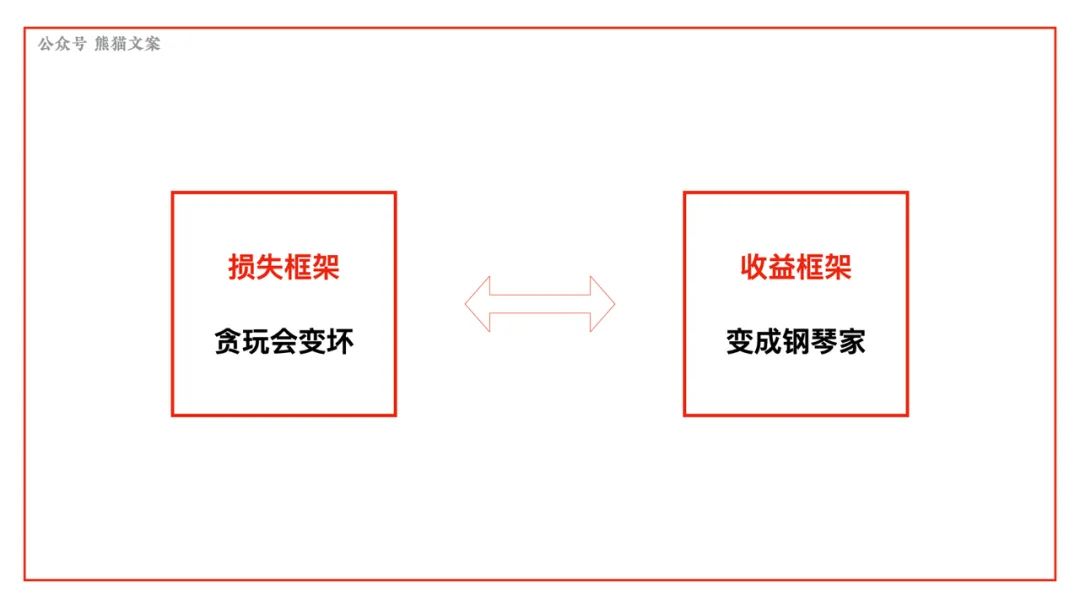 公众号 熊猫文案

损失框架

贪玩会变坏

收益框架

变成钢琴家